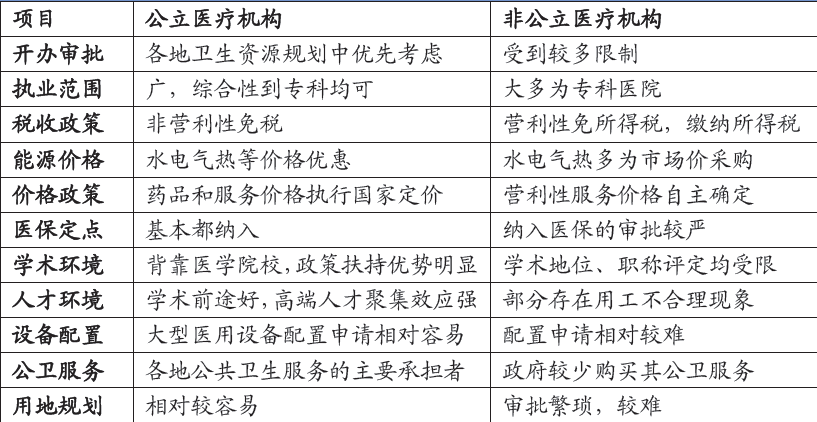 | 项目 | 公立医疗机构 | 非公立医疗机构 |
|---|---|---|
| 开办审批 | 各地卫生资源规划中优先考虑 | 受到较多限制 |
| 执业范围 | 广，综合性到专科均可 | 大多为专科医院 |
| 税收政策 | 非营利性免税 | 营利性免所得税，缴纳所得税 |
| 能源价格 | 水电气热等价格优惠 | 水电气热多为市场价采购 |
| 价格政策 | 药品和服务价格执行国家定价 | 营利性服务价格自主确定 |
| 医保定点 | 基本都纳入 | 纳入医保的审批较严 |
| 学术环境 | 背靠医学院校,政策扶持优势明显 | 学术地位、职称评定均受限 |
| 人才环境 | 学术前途好,高端人才聚集效应强 | 部分存在用工不合理现象 |
| 设备配置 | 大型医用设备配置申请相对容易 | 配置申请相对较难 |
| 公卫服务 | 各地公共卫生服务的主要承担者 | 政府较少购买其公卫服务 |
| 用地规划 | 相对较容易 | 审批繁琐，较难 |